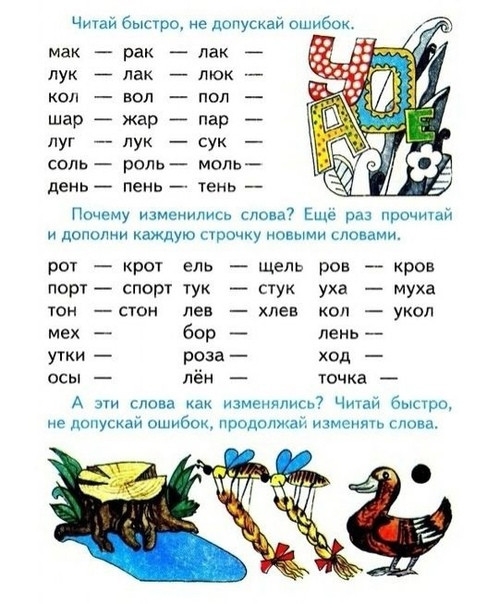 Читай быстро, не допускай ошибок.

мак — рак — лак —
лук — лак — люк —
кол — вол — пол —
шар — жар — пар —
луг — лук — сук —
соль — роль — моль —
день — пень — тень —

У О А Е

Почему изменились слова? Ещё раз прочитай и дополни каждую строчку новыми словами.

рот — крот
порт — спорт
тон — стон
мех —
утки —
осы —

ель — щель
тук — стук
лев — хлев
бор —
роза —
лён —

ров — кров
уха — муха
кол — укол
лень —
ход —
точка —

А эти слова как изменялись? Читай быстро, не допускай ошибок, продолжай изменять слова.